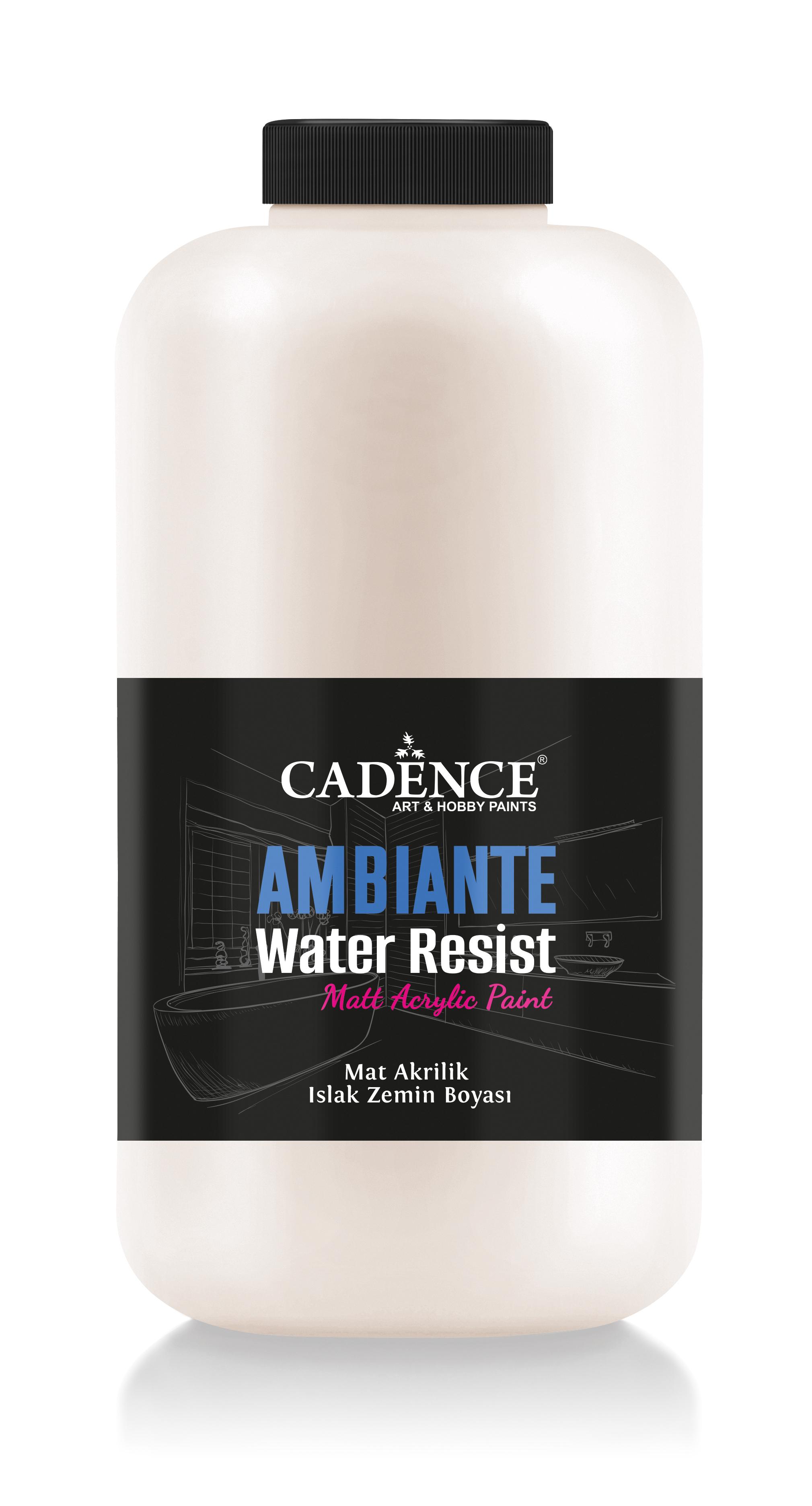 CADENCE®
ART & HOBBY PAINTS

AMBIANTE
Water Resist
Matt Acrylic Paint

Mat Akrilik
Islak Zemin Boyası